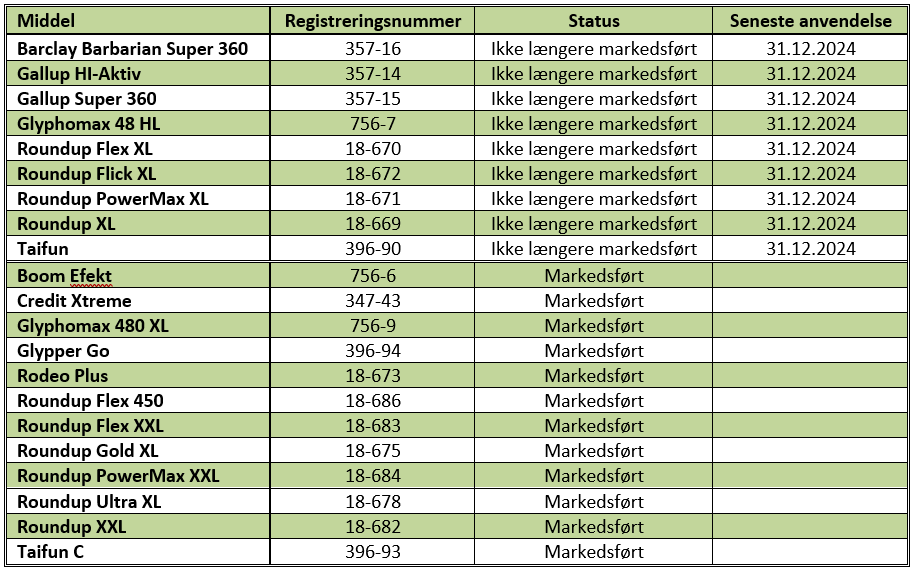 | Middel | Registreringsnummer | Status | Seneste anvendelse |
|---|---|---|---|
| Barclay Barbarian Super 360 | 357-16 | Ikke længere markedsført | 31.12.2024 |
| Gallup HI-Aktiv | 357-14 | Ikke længere markedsført | 31.12.2024 |
| Gallup Super 360 | 357-15 | Ikke længere markedsført | 31.12.2024 |
| Glyphomax 48 HL | 756-7 | Ikke længere markedsført | 31.12.2024 |
| Roundup Flex XL | 18-670 | Ikke længere markedsført | 31.12.2024 |
| Roundup Flick XL | 18-672 | Ikke længere markedsført | 31.12.2024 |
| Roundup PowerMax XL | 18-671 | Ikke længere markedsført | 31.12.2024 |
| Roundup XL | 18-669 | Ikke længere markedsført | 31.12.2024 |
| Taifun | 396-90 | Ikke længere markedsført | 31.12.2024 |
| Boom Efekt | 756-6 | Markedsført | |
| Credit Xtreme | 347-43 | Markedsført | |
| Glyphomax 480 XL | 756-9 | Markedsført | |
| Glypper Go | 396-94 | Markedsført | |
| Rodeo Plus | 18-673 | Markedsført | |
| Roundup Flex 450 | 18-686 | Markedsført | |
| Roundup Flex XXL | 18-683 | Markedsført | |
| Roundup Gold XL | 18-675 | Markedsført | |
| Roundup PowerMax XXL | 18-684 | Markedsført | |
| Roundup Ultra XL | 18-678 | Markedsført | |
| Roundup XXL | 18-682 | Markedsført | |
| Taifun C | 396-93 | Markedsført | |